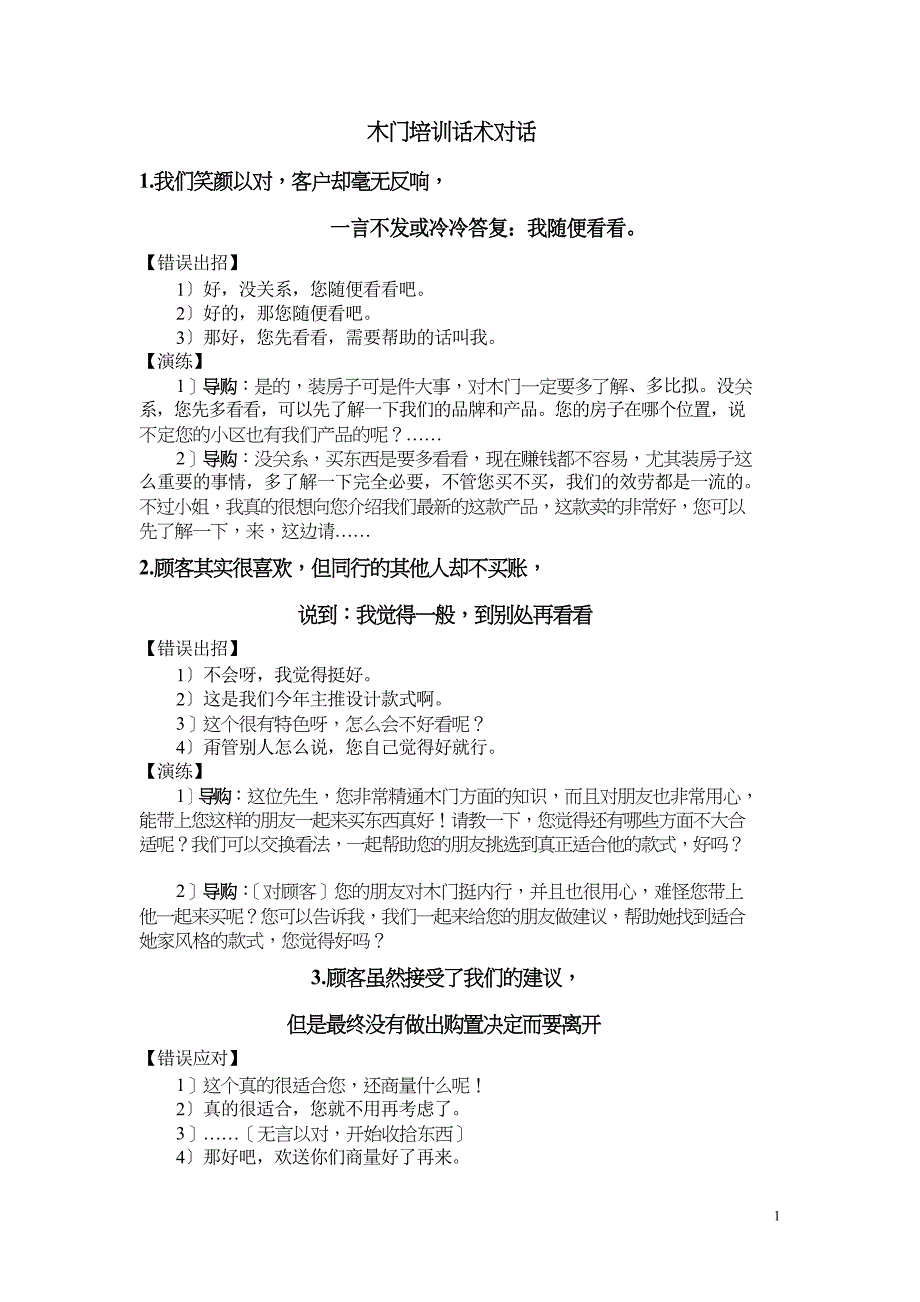 木门培训话术对话

1.我们笑颜以对，客户却毫无反响，

一言不发或冷冷答复：我随便看看。

【错误出招】

1〕好，没关系，您随便看看吧。

2〕好的，那您随便看吧。

3〕那好，您先看看，需要帮助的话叫我。

【演练】

1〕导购：是的，装房子可是件大事，对木门一定要多了解、多比拟。没关系，您先多看看，可以先了解一下我们的品牌和产品。您的房子在哪个位置，说不定您的小区也有我们产品的呢？……

2〕导购：没关系，买东西是要多看看，现在赚钱都不容易，尤其装房子这么重要的事情，多了解一下完全必要，不管您买不买，我们的效劳都是一流的。不过小姐，我真的很想向您介绍我们最新的这款产品，这款卖的非常好，您可以先了解一下，来，这边请……

2.顾客其实很喜欢，但同行的其他人却不买账，

说到：我觉得一般，到别处再看看

【错误出招】

1〕不会呀，我觉得挺好。

2〕这是我们今年主推设计款式啊。

3〕这个很有特色呀，怎么会不好看呢？

4〕甭管别人怎么说，您自己觉得好就行。

【演练】

1〕导购：这位先生，您非常精通木门方面的知识，而且对朋友也非常用心，能带上您这样的朋友一起来买东西真好！请教一下，您觉得还有哪些方面不大合适呢？我们可以交换看法，一起帮助您的朋友挑选到真正适合他的款式，好吗？

2〕导购：〔对顾客〕您的朋友对木门挺内行，并且也很用心，难怪您带上他一起来买呢？您可以告诉我，我们一起来给您的朋友做建议，帮助她找到适合她家风格的款式，您觉得好吗？

3.顾客虽然接受了我们的建议，

但是最终没有做出购置决定而要离开

【错误应对】

1〕这个真的很适合您，还商量什么呢！

2〕真的很适合，您就不用再考虑了。

3〕……〔无言以对，开始收拾东西〕

4〕那好吧，欢送你们商量好了再来。

1